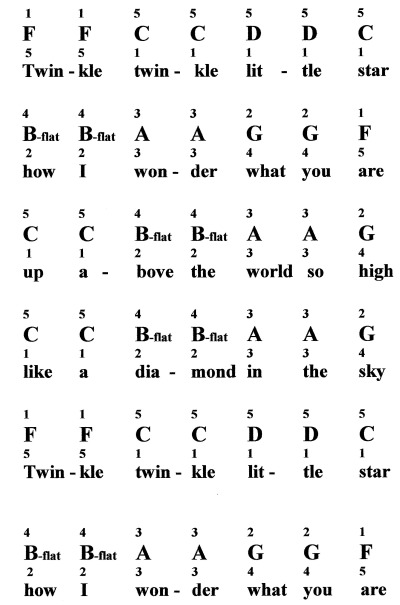 1 1 5 5 5 5 5
F F C C D D C
5 5 1 1 1 1 1
Twin - kle twin - kle lit - tle star

4 4 3 3 2 2 1
B-flat B-flat A A G G F
2 2 3 3 4 4 5
how I won - der what you are

5 5 4 4 3 3 2
C C B-flat B-flat A A G
1 1 2 2 3 3 4
up a - bove the world so high

5 5 4 4 3 3 2
C C B-flat B-flat A A G
1 1 2 2 3 3 4
like a dia - mond in the sky

1 1 5 5 5 5 5
F F C C D D C
5 5 1 1 1 1 1
Twin - kle twin - kle lit - tle star

4 4 3 3 2 2 1
B-flat B-flat A A G G F
2 2 3 3 4 4 5
how I won - der what you are